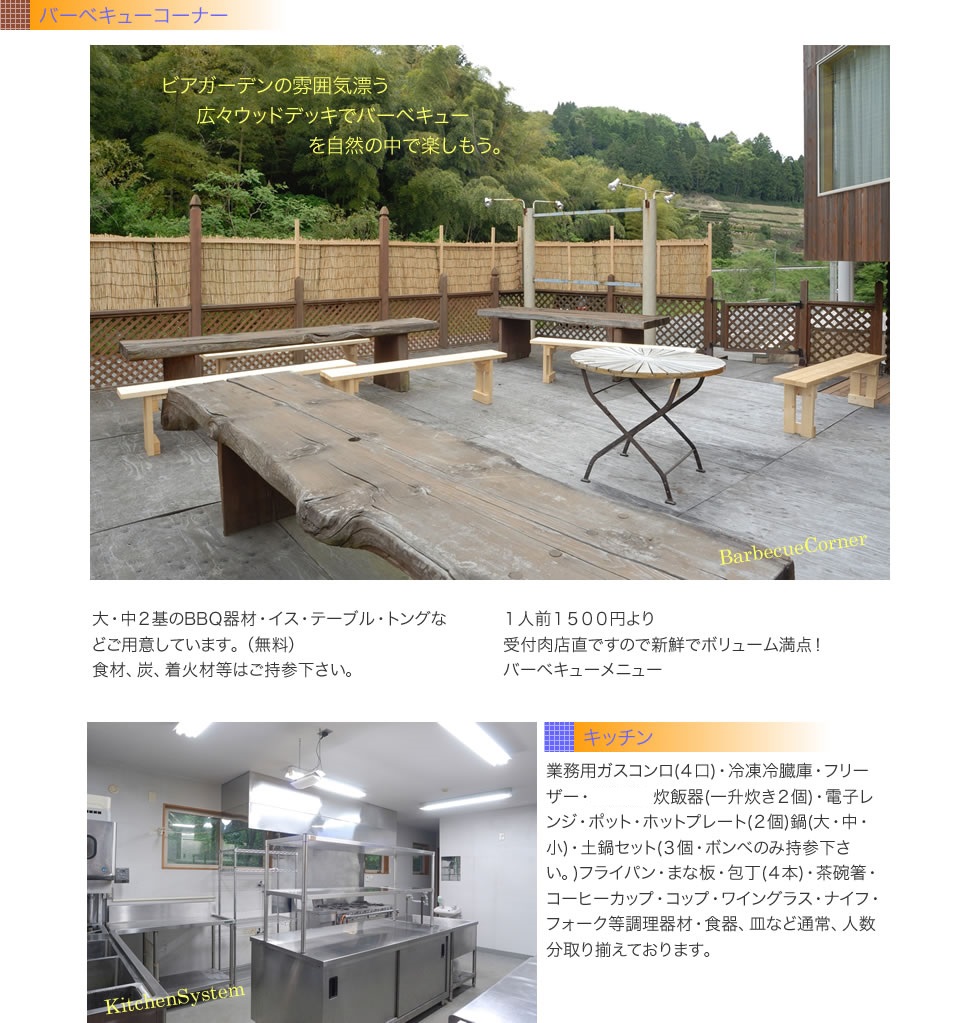 バーベキューコーナー

ビアガーデンの雰囲気漂う
広々ウッドデッキでバーベキュー
を自然の中で楽しもう。

BarbecueCorner

大・中2基のBBQ器材・イス・テーブル・トングなどご用意しています。（無料）
食材、炭、着火材等はご持参下さい。

1人前1500円より
受付肉店直ですので新鮮でボリューム満点！
バーベキューメニュー

KitchenSystem

キッチン

業務用ガスコンロ(4口)・冷凍冷臓庫・フリーザー・ 炊飯器(一升炊き2個)・電子レンジ・ポット・ホットプレート(2個)鍋(大・中・小)・土鍋セット(3個・ボンベのみ持参下さい。)フライパン・まな板・包丁(4本)・茶碗箸・コーヒーカップ・コップ・ワイングラス・ナイフ・フォーク等調理器材・食器、皿など通常、人数分取り揃えております。